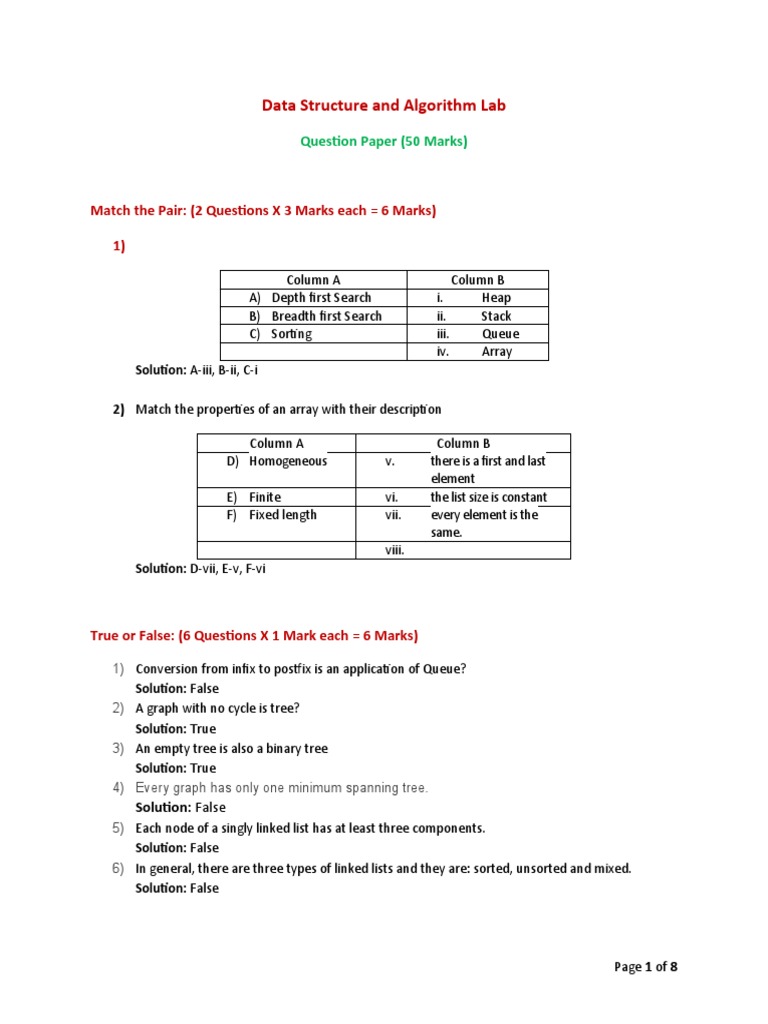 Data Structure and Algorithm Lab

Question Paper (50 Marks)

Match the Pair: (2 Questions X 3 Marks each = 6 Marks)

1)

| Column A | Column B |
|---|---|
| A) Depth first Search | i. Heap |
| B) Breadth first Search | ii. Stack |
| C) Sorting | iii. Queue |
| | iv. Array |

Solution: A-iii, B-ii, C-i

2) Match the properties of an array with their description

| Column A | | Column B |
|---|---|---|
| D) Homogeneous | v. | there is a first and last element |
| E) Finite | vi. | the list size is constant |
| F) Fixed length | vii. | every element is the same. |
| | viii. | |

Solution: D-vii, E-v, F-vi

True or False: (6 Questions X 1 Mark each = 6 Marks)

1) Conversion from infix to postfix is an application of Queue?
Solution: False
2) A graph with no cycle is tree?
Solution: True
3) An empty tree is also a binary tree
Solution: True
4) Every graph has only one minimum spanning tree.
Solution: False
5) Each node of a singly linked list has at least three components.
Solution: False
6) In general, there are three types of linked lists and they are: sorted, unsorted and mixed.
Solution: False

Page 1 of 8